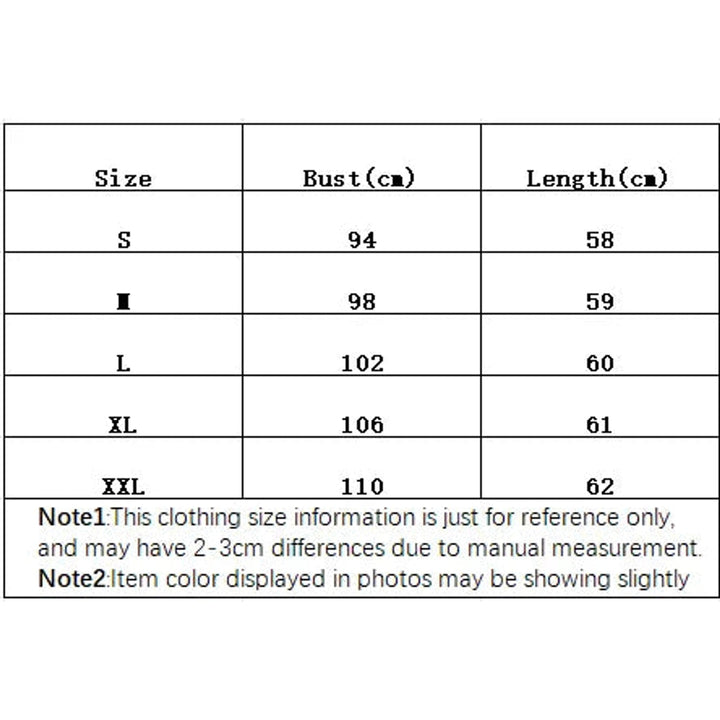 | Size | Bust(cm) | Length(cm) |
|---|---|---|
| S | 94 | 58 |
| M | 98 | 59 |
| L | 102 | 60 |
| XL | 106 | 61 |
| XXL | 110 | 62 |

Note1:This clothing size information is just for reference only, and may have 2-3cm differences due to manual measurement.
Note2:Item color displayed in photos may be showing slightly